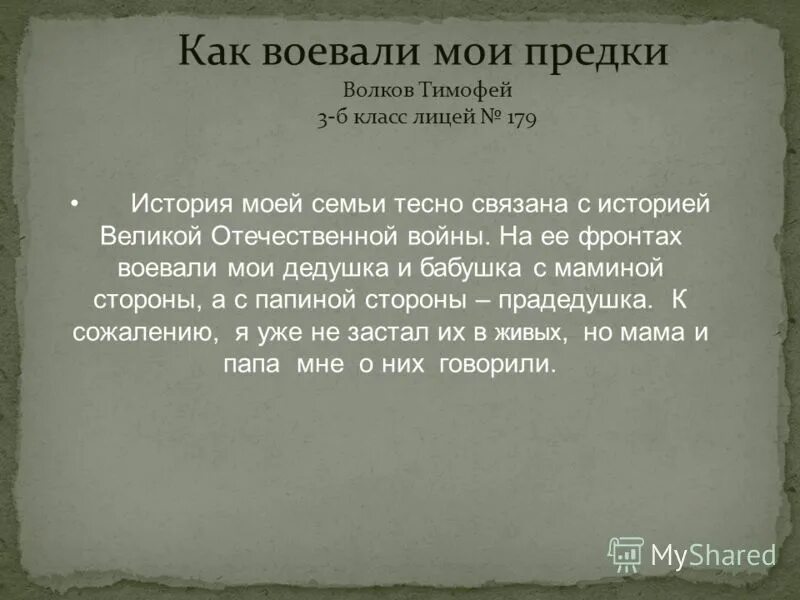 Как воевали мои предки
Волков Тимофей
3-б класс лицей № 179

• История моей семьи тесно связана с историей Великой Отечественной войны. На ее фронтах воевали мои дедушка и бабушка с маминой стороны, а с папиной стороны – прадедушка. К сожалению, я уже не застал их в живых, но мама и папа мне о них говорили.

MyShared